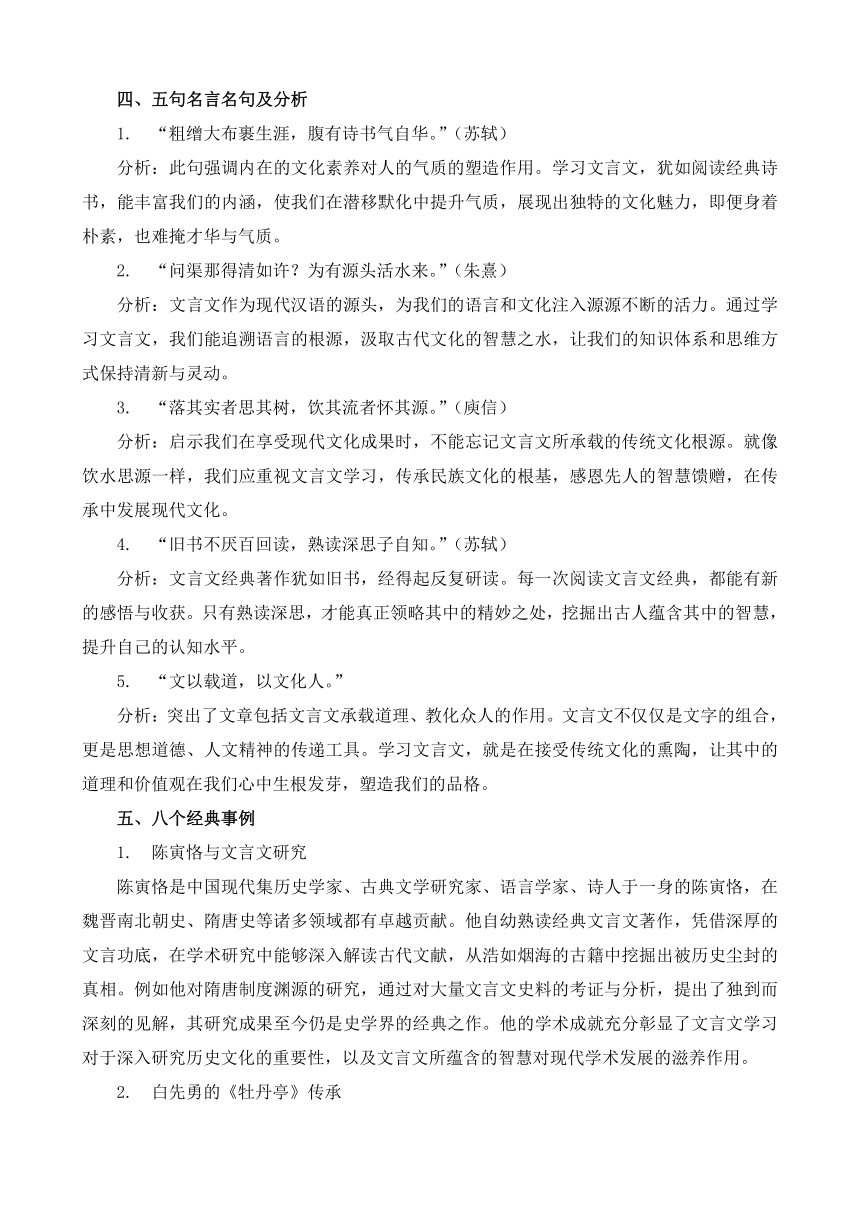 四、五句名言名句及分析

1. “粗缯大布裹生涯，腹有诗书气自华。”（苏轼）

分析：此句强调内在的文化素养对人的气质的塑造作用。学习文言文，犹如阅读经典诗书，能丰富我们的内涵，使我们在潜移默化中提升气质，展现出独特的文化魅力，即便身着朴素，也难掩才华与气质。

2. “问渠那得清如许？为有源头活水来。”（朱熹）

分析：文言文作为现代汉语的源头，为我们的语言和文化注入源源不断的活力。通过学习文言文，我们能追溯语言的根源，汲取古代文化的智慧之水，让我们的知识体系和思维方式保持清新与灵动。

3. “落其实者思其树，饮其流者怀其源。”（庾信）

分析：启示我们在享受现代文化成果时，不能忘记文言文所承载的传统文化根源。就像饮水思源一样，我们应重视文言文学习，传承民族文化的根基，感恩先人的智慧馈赠，在传承中发展现代文化。

4. “旧书不厌百回读，熟读深思子自知。”（苏轼）

分析：文言文经典著作犹如旧书，经得起反复研读。每一次阅读文言文经典，都能有新的感悟与收获。只有熟读深思，才能真正领略其中的精妙之处，挖掘出古人蕴含其中的智慧，提升自己的认知水平。

5. “文以载道，以文化人。”

分析：突出了文章包括文言文承载道理、教化众人的作用。文言文不仅仅是文字的组合，更是思想道德、人文精神的传递工具。学习文言文，就是在接受传统文化的熏陶，让其中的道理和价值观在我们心中生根发芽，塑造我们的品格。

五、八个经典事例

1. 陈寅恪与文言文研究

陈寅恪是中国现代集历史学家、古典文学研究家、语言学家、诗人于一身的陈寅恪，在魏晋南北朝史、隋唐史等诸多领域都有卓越贡献。他自幼熟读经典文言文著作，凭借深厚的文言功底，在学术研究中能够深入解读古代文献，从浩如烟海的古籍中挖掘出被历史尘封的真相。例如他对隋唐制度渊源的研究，通过对大量文言文史料的考证与分析，提出了独到而深刻的见解，其研究成果至今仍是史学界的经典之作。他的学术成就充分彰显了文言文学习对于深入研究历史文化的重要性，以及文言文所蕴含的智慧对现代学术发展的滋养作用。

2. 白先勇的《牡丹亭》传承